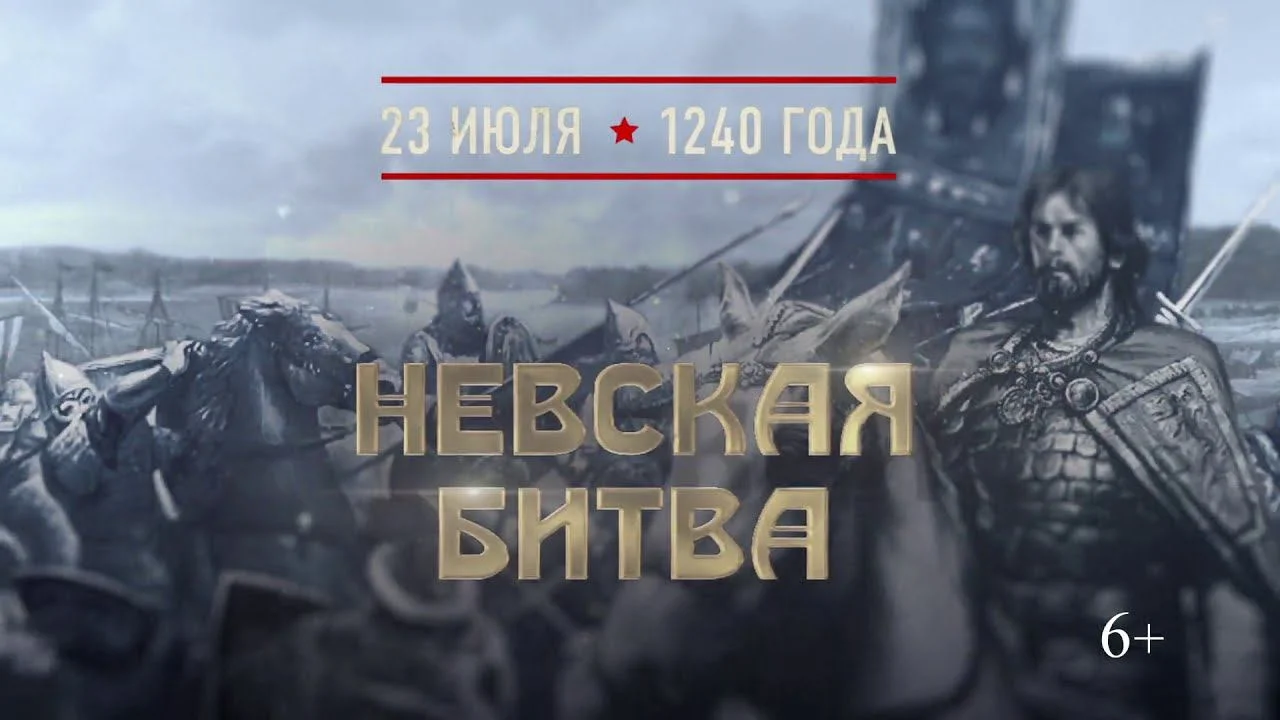 23 ИЮЛЯ ★ 1240 ГОДА

НЕВСКАЯ БИТВА

6+